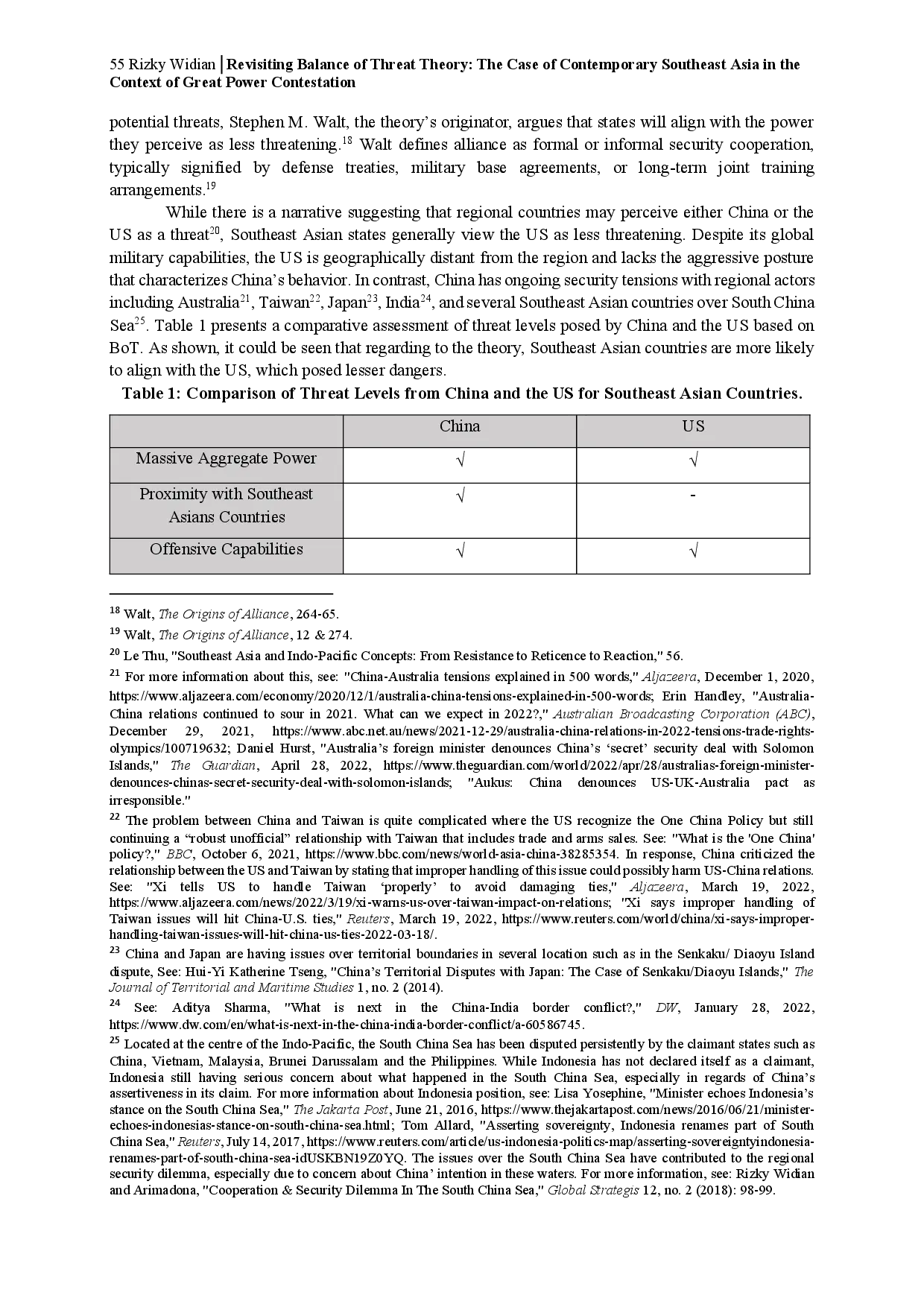 55 Rizky Widian | Revisiting Balance of Threat Theory: The Case of Contemporary Southeast Asia in the Context of Great Power Contestation

potential threats, Stephen M. Walt, the theory's originator, argues that states will align with the power they perceive as less threatening.$^{18}$ Walt defines alliance as formal or informal security cooperation, typically signified by defense treaties, military base agreements, or long-term joint training arrangements.$^{19}$

While there is a narrative suggesting that regional countries may perceive either China or the US as a threat$^{20}$, Southeast Asian states generally view the US as less threatening. Despite its global military capabilities, the US is geographically distant from the region and lacks the aggressive posture that characterizes China's behavior. In contrast, China has ongoing security tensions with regional actors including Australia$^{21}$, Taiwan$^{22}$, Japan$^{23}$, India$^{24}$, and several Southeast Asian countries over South China Sea$^{25}$. Table 1 presents a comparative assessment of threat levels posed by China and the US based on BoT. As shown, it could be seen that regarding to the theory, Southeast Asian countries are more likely to align with the US, which posed lesser dangers.

Table 1: Comparison of Threat Levels from China and the US for Southeast Asian Countries.

| | China | US |
|---|---|---|
| Massive Aggregate Power | √ | √ |
| Proximity with Southeast Asians Countries | √ | - |
| Offensive Capabilities | √ | √ |

$^{18}$ Walt, The Origins of Alliance, 264-65.
$^{19}$ Walt, The Origins of Alliance, 12 & 274.
$^{20}$ Le Thu, "Southeast Asia and Indo-Pacific Concepts: From Resistance to Reticence to Reaction," 56.
$^{21}$ For more information about this, see: "China-Australia tensions explained in 500 words," Aljazeera, December 1, 2020, https://www.aljazeera.com/economy/2020/12/1/australia-china-tensions-explained-in-500-words; Erin Handley, "Australia-China relations continued to sour in 2021. What can we expect in 2022?," Australian Broadcasting Corporation (ABC), December 29, 2021, https://www.abc.net.au/news/2021-12-29/australia-china-relations-in-2022-tensions-trade-rights-olympics/100719632; Daniel Hurst, "Australia's foreign minister denounces China's 'secret' security deal with Solomon Islands," The Guardian, April 28, 2022, https://www.theguardian.com/world/2022/apr/28/australias-foreign-minister-denounces-chinas-secret-security-deal-with-solomon-islands; "Aukus: China denounces US-UK-Australia pact as irresponsible."
$^{22}$ The problem between China and Taiwan is quite complicated where the US recognize the One China Policy but still continuing a "robust unofficial" relationship with Taiwan that includes trade and arms sales. See: "What is the 'One China' policy?," BBC, October 6, 2021, https://www.bbc.com/news/world-asia-china-38285354. In response, China criticized the relationship between the US and Taiwan by stating that improper handling of this issue could possibly harm US-China relations. See: "Xi tells US to handle Taiwan 'properly' to avoid damaging ties," Aljazeera, March 19, 2022, https://www.aljazeera.com/news/2022/3/19/xi-warns-us-over-taiwan-impact-on-relations; "Xi says improper handling of Taiwan issues will hit China-U.S. ties," Reuters, March 19, 2022, https://www.reuters.com/world/china/xi-says-improper-handling-taiwan-issues-will-hit-china-us-ties-2022-03-18/.
$^{23}$ China and Japan are having issues over territorial boundaries in several location such as in the Senkaku/ Diaoyu Island dispute, See: Hui-Yi Katherine Tseng, "China's Territorial Disputes with Japan: The Case of Senkaku/Diaoyu Islands," The Journal of Territorial and Maritime Studies 1, no. 2 (2014).
$^{24}$ See: Aditya Sharma, "What is next in the China-India border conflict?," DW, January 28, 2022, https://www.dw.com/en/what-is-next-in-the-china-india-border-conflict/a-60586745.
$^{25}$ Located at the centre of the Indo-Pacific, the South China Sea has been disputed persistently by the claimant states such as China, Vietnam, Malaysia, Brunei Darussalam and the Philippines. While Indonesia has not declared itself as a claimant, Indonesia still having serious concern about what happened in the South China Sea, especially in regards of China's assertiveness in its claim. For more information about Indonesia position, see: Lisa Yosephine, "Minister echoes Indonesia's stance on the South China Sea," The Jakarta Post, June 21, 2016, https://www.thejakartapost.com/news/2016/06/21/minister-echoes-indonesias-stance-on-south-china-sea.html; Tom Allard, "Asserting sovereignty, Indonesia renames part of South China Sea," Reuters, July 14, 2017, https://www.reuters.com/article/us-indonesia-politics-map/asserting-sovereigntyindonesia-renames-part-of-south-china-sea-idUSKBN19Z0YQ. The issues over the South China Sea have contributed to the regional security dilemma, especially due to concern about China' intention in these waters. For more information, see: Rizky Widian and Arimadona, "Cooperation & Security Dilemma In The South China Sea," Global Strategis 12, no. 2 (2018): 98-99.